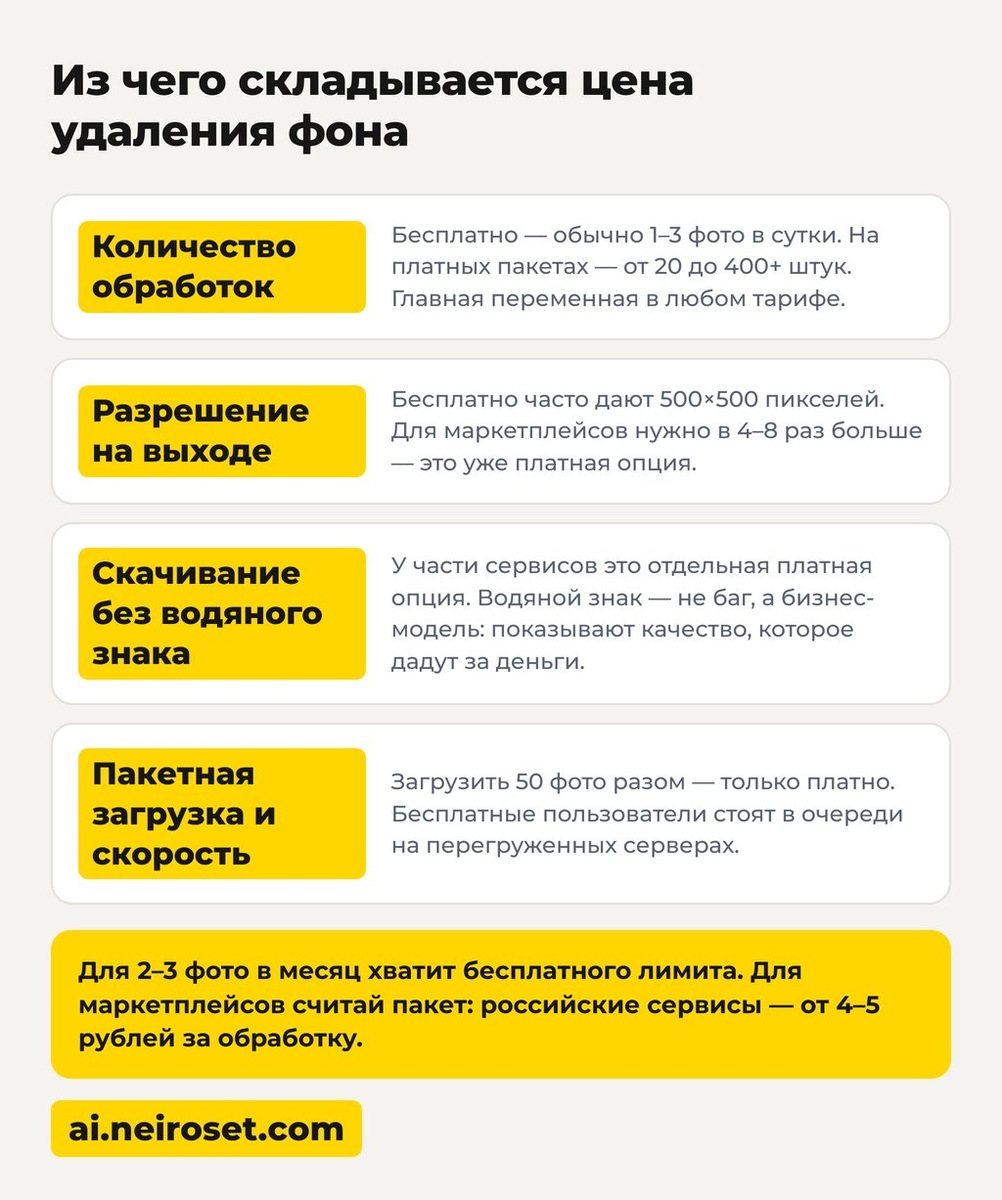 Из чего складывается цена удаления фона

Количество обработок

Бесплатно — обычно 1–3 фото в сутки. На платных пакетах — от 20 до 400+ штук. Главная переменная в любом тарифе.

Разрешение на выходе

Бесплатно часто дают 500×500 пикселей. Для маркетплейсов нужно в 4–8 раз больше — это уже платная опция.

Скачивание без водяного знака

У части сервисов это отдельная платная опция. Водяной знак — не баг, а бизнес-модель: показывают качество, которое дадут за деньги.

Пакетная загрузка и скорость

Загрузить 50 фото разом — только платно. Бесплатные пользователи стоят в очереди на перегруженных серверах.

Для 2–3 фото в месяц хватит бесплатного лимита. Для маркетплейсов считай пакет: российские сервисы — от 4–5 рублей за обработку.

ai.neiroset.com